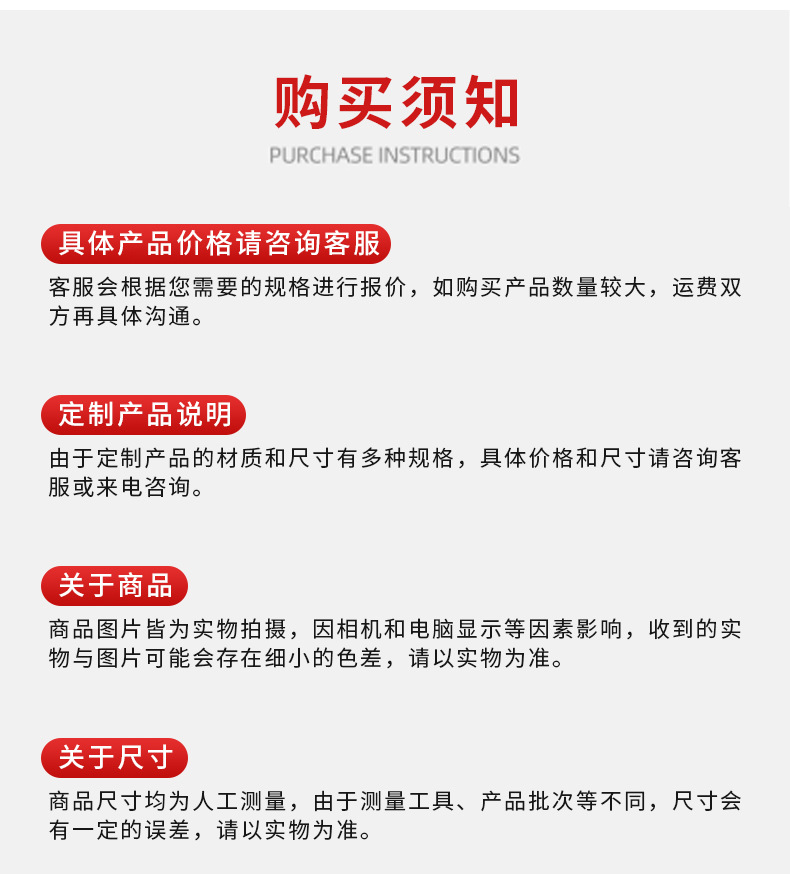 购买须知

PURCHASE INSTRUCTIONS

具体产品价格请咨询客服

客服会根据您需要的规格进行报价，如购买产品数量较大，运费双方再具体沟通。

定制产品说明

由于定制产品的材质和尺寸有多种规格，具体价格和尺寸请咨询客服或来电咨询。

关于商品

商品图片皆为实物拍摄，因相机和电脑显示等因素影响，收到的实物与图片可能会存在细小的色差，请以实物为准。

关于尺寸

商品尺寸均为人工测量，由于测量工具、产品批次等不同，尺寸会有一定的误差，请以实物为准。